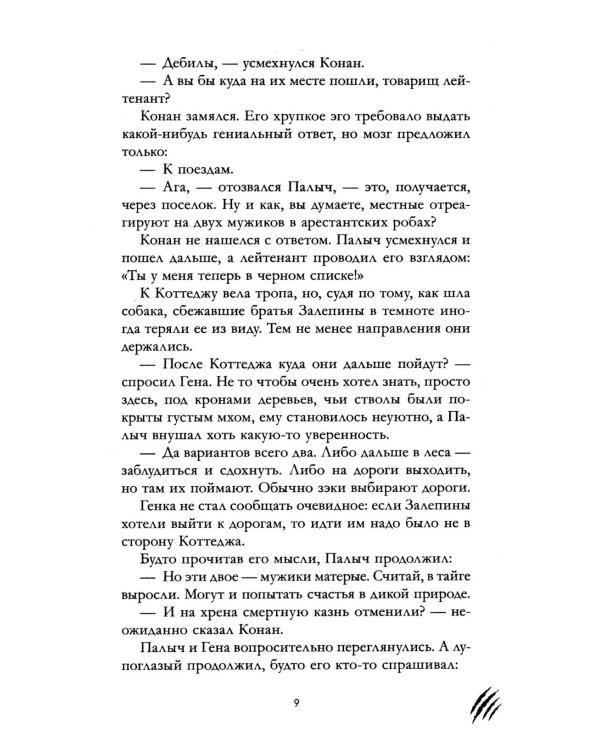 — Дебилы, — усмехнулся Конан.

— А вы бы куда на их месте пошли, товарищ лейтенант?

Конан замялся. Его хрупкое эго требовало выдать какой-нибудь гениальный ответ, но мозг предложил только:

— К поездам.

— Ага, — отозвался Палыч, — это, получается, через поселок. Ну и как, вы думаете, местные отреагируют на двух мужиков в арестантских робах?

Конан не нашелся с ответом. Палыч усмехнулся и пошел дальше, а лейтенант проводил его взглядом: «Ты у меня теперь в черном списке!»

К Коттеджу вела тропа, но, судя по тому, как шла собака, сбежавшие братья Залепины в темноте иногда теряли ее из виду. Тем не менее направления они держались.

— После Коттеджа куда они дальше пойдут? — спросил Гена. Не то чтобы очень хотел знать, просто здесь, под кронами деревьев, чьи стволы были покрыты густым мхом, ему становилось неуютно, а Палыч внушал хоть какую-то уверенность.

— Да вариантов всего два. Либо дальше в леса — заблудиться и сдохнуть. Либо на дороги выходить, но там их поймают. Обычно зэки выбирают дороги.

Генка не стал сообщать очевидное: если Залепины хотели выйти к дорогам, то идти им надо было не в сторону Коттеджа.

Будто прочитав его мысли, Палыч продолжил:

— Но эти двое — мужики матерые. Считай, в тайге выросли. Могут и попытать счастья в дикой природе.

— И на хрена смертную казнь отменили? — неожиданно сказал Конан.

Палыч и Гена вопросительно переглянулись. А лупоглазый продолжил, будто его кто-то спрашивал:

9